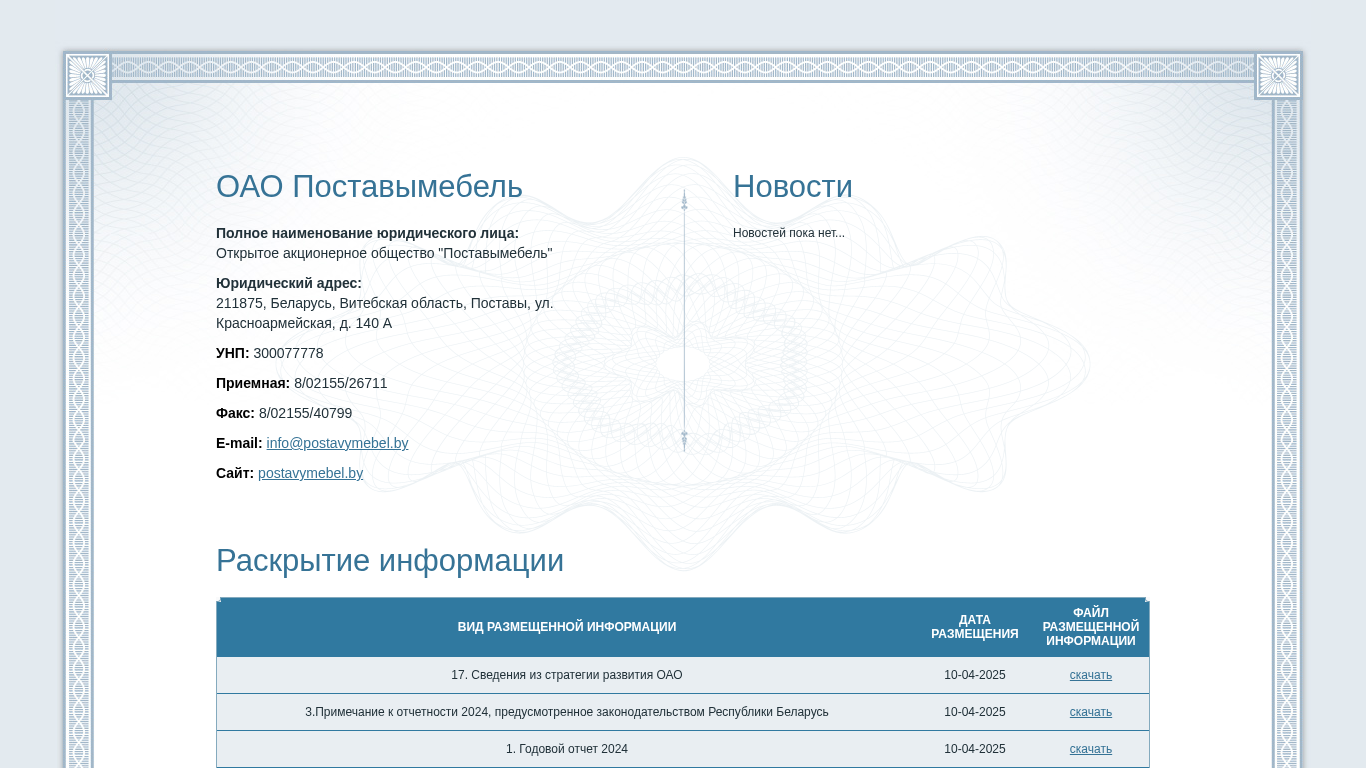 ОАО Поставымебель

**Полное наименование юридического лица:**
Открытое акционерное общество "Поставымебель"

**Юридический адрес:**
211875, Беларусь, Витебская область, Поставы, ул. Красноармейская, д. 140 А

**УНП:** 300077778

**Приемная:** 8/02155/26711

**Факс:** 8/02155/40799

**E-mail:** info@postavymebel.by

**Сайт:** postavymebel.by

Новости

Новостей пока нет...

Раскрытие информации

| ВИД РАЗМЕЩЕННОЙ ИНФОРМАЦИИ | ДАТА РАЗМЕЩЕНИЯ | ФАЙЛ РАЗМЕЩЕННОЙ ИНФОРМАЦИИ |
|---|---|---|
| 17. Сведения из стратегии развития ОАО | 10-04-2025 | скачать |
| 3.Примечание к отчетности 2024, предусмотренное законодательством Республики Беларусь | 10-04-2025 | скачать |
| 1. Годовой отчет 2024 | 10-04-2025 | скачать |